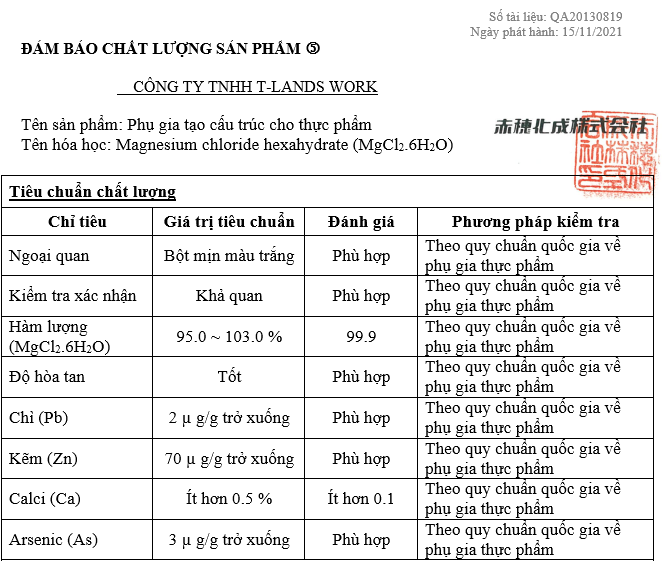 Số tài liệu: QA20130819
Ngày phát hành: 15/11/2021

ĐẢM BẢO CHẤT LƯỢNG SẢN PHẨM ⑤

CÔNG TY TNHH T-LANDS WORK

Tên sản phẩm: Phụ gia tạo cấu trúc cho thực phẩm
Tên hóa học: Magnesium chloride hexahydrate ($MgCl_2.6H_2O$)

赤穂化成株式会社

Tiêu chuẩn chất lượng

| Chỉ tiêu | Giá trị tiêu chuẩn | Đánh giá | Phương pháp kiểm tra |
|---|---|---|---|
| Ngoại quan | Bột mịn màu trắng | Phù hợp | Theo quy chuẩn quốc gia về phụ gia thực phẩm |
| Kiểm tra xác nhận | Khả quan | Phù hợp | Theo quy chuẩn quốc gia về phụ gia thực phẩm |
| Hàm lượng ($MgCl_2.6H_2O$) | 95.0 ~ 103.0 % | 99.9 | Theo quy chuẩn quốc gia về phụ gia thực phẩm |
| Độ hòa tan | Tốt | Phù hợp | Theo quy chuẩn quốc gia về phụ gia thực phẩm |
| Chì (Pb) | 2 μ g/g trở xuống | Phù hợp | Theo quy chuẩn quốc gia về phụ gia thực phẩm |
| Kẽm (Zn) | 70 μ g/g trở xuống | Phù hợp | Theo quy chuẩn quốc gia về phụ gia thực phẩm |
| Calci (Ca) | Ít hơn 0.5 % | Ít hơn 0.1 | Theo quy chuẩn quốc gia về phụ gia thực phẩm |
| Arsenic (As) | 3 μ g/g trở xuống | Phù hợp | Theo quy chuẩn quốc gia về phụ gia thực phẩm |